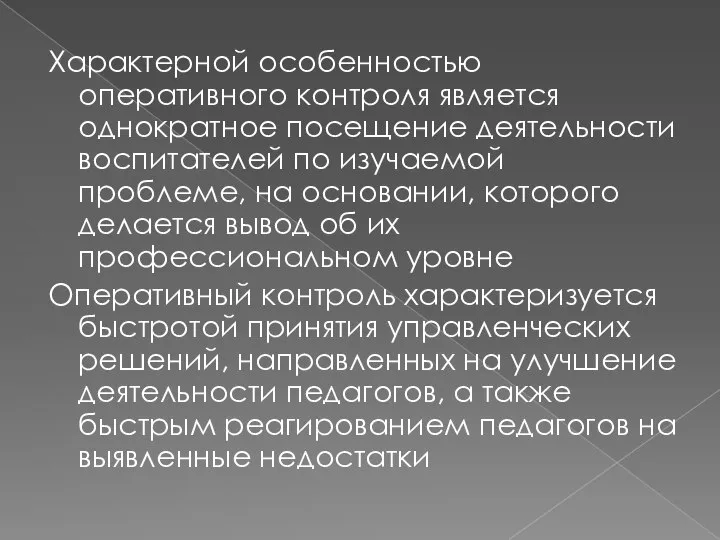 Характерной особенностью оперативного контроля является однократное посещение деятельности воспитателей по изучаемой проблеме, на основании, которого делается вывод об их профессиональном уровне

Оперативный контроль характеризуется быстротой принятия управленческих решений, направленных на улучшение деятельности педагогов, а также быстрым реагированием педагогов на выявленные недостатки